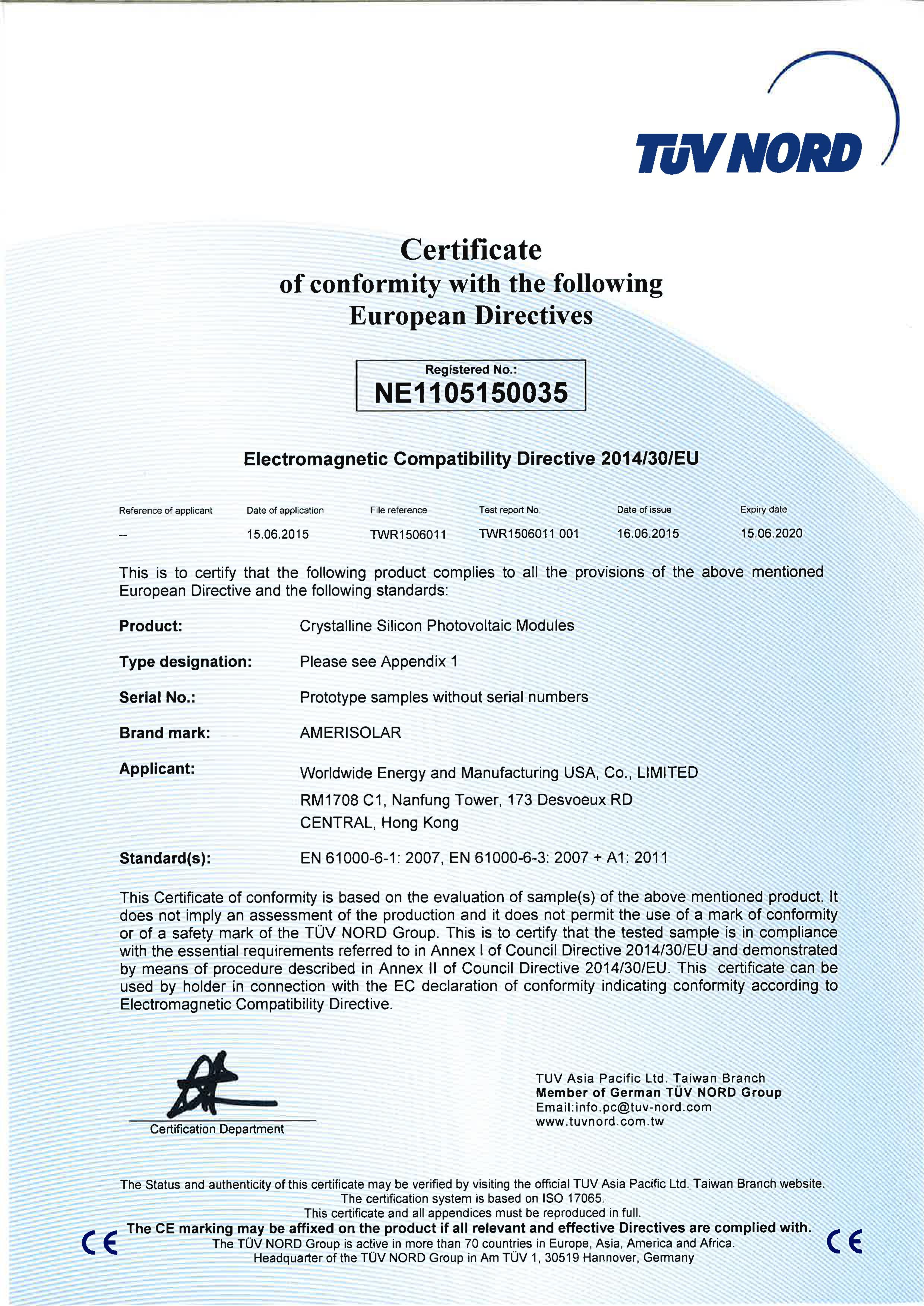 TÜV NORD

Certificate
of conformity with the following
European Directives

Registered No.:
NE1105150035

Electromagnetic Compatibility Directive 2014/30/EU

| Reference of applicant | Date of application | File reference | Test report No. | Date of issue | Expiry date |
|---|---|---|---|---|---|
| -- | 15.06.2015 | TWR1506011 | TWR1506011 001 | 16.06.2015 | 15.06.2020 |

This is to certify that the following product complies to all the provisions of the above mentioned European Directive and the following standards:

Product: Crystalline Silicon Photovoltaic Modules

Type designation: Please see Appendix 1

Serial No.: Prototype samples without serial numbers

Brand mark: AMERISOLAR

Applicant: Worldwide Energy and Manufacturing USA, Co., LIMITED
RM1708 C1, Nanfung Tower, 173 Desvoeux RD
CENTRAL, Hong Kong

Standard(s): EN 61000-6-1: 2007, EN 61000-6-3: 2007 + A1: 2011

This Certificate of conformity is based on the evaluation of sample(s) of the above mentioned product. It does not imply an assessment of the production and it does not permit the use of a mark of conformity or of a safety mark of the TÜV NORD Group. This is to certify that the tested sample is in compliance with the essential requirements referred to in Annex I of Council Directive 2014/30/EU and demonstrated by means of procedure described in Annex II of Council Directive 2014/30/EU. This certificate can be used by holder in connection with the EC declaration of conformity indicating conformity according to Electromagnetic Compatibility Directive.

Certification Department

TUV Asia Pacific Ltd. Taiwan Branch
Member of German TÜV NORD Group
Email:info.pc@tuv-nord.com
www.tuvnord.com.tw

The Status and authenticity of this certificate may be verified by visiting the official TUV Asia Pacific Ltd. Taiwan Branch website.
The certification system is based on ISO 17065.
This certificate and all appendices must be reproduced in full.
CE The CE marking may be affixed on the product if all relevant and effective Directives are complied with. CE
The TÜV NORD Group is active in more than 70 countries in Europe, Asia, America and Africa.
Headquarter of the TÜV NORD Group in Am TÜV 1, 30519 Hannover, Germany